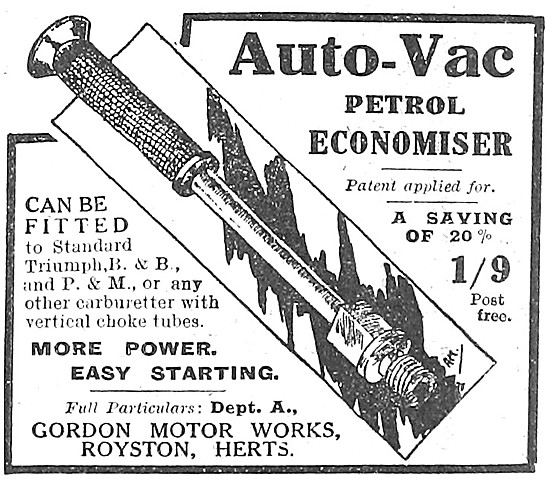 Auto-Vac
PETROL
ECONOMISER

Patent applied for.

A SAVING OF 20%

1/9
Post free.

CAN BE FITTED to Standard Triumph, B. & B., and P. & M., or any other carburetter with vertical choke tubes.

MORE POWER.
EASY STARTING.

Full Particulars: Dept. A.,
GORDON MOTOR WORKS,
ROYSTON, HERTS.

ART.